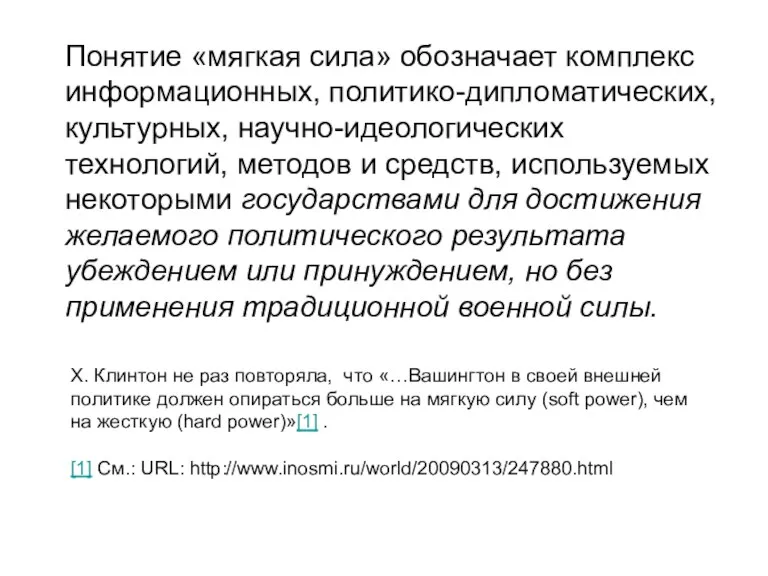 Понятие «мягкая сила» обозначает комплекс информационных, политико-дипломатических, культурных, научно-идеологических технологий, методов и средств, используемых некоторыми государствами для достижения желаемого политического результата убеждением или принуждением, но без применения традиционной военной силы.

Х. Клинтон не раз повторяла, что «…Вашингтон в своей внешней политике должен опираться больше на мягкую силу (soft power), чем на жесткую (hard power)»[1] .

[1] См.: URL: http://www.inosmi.ru/world/20090313/247880.html